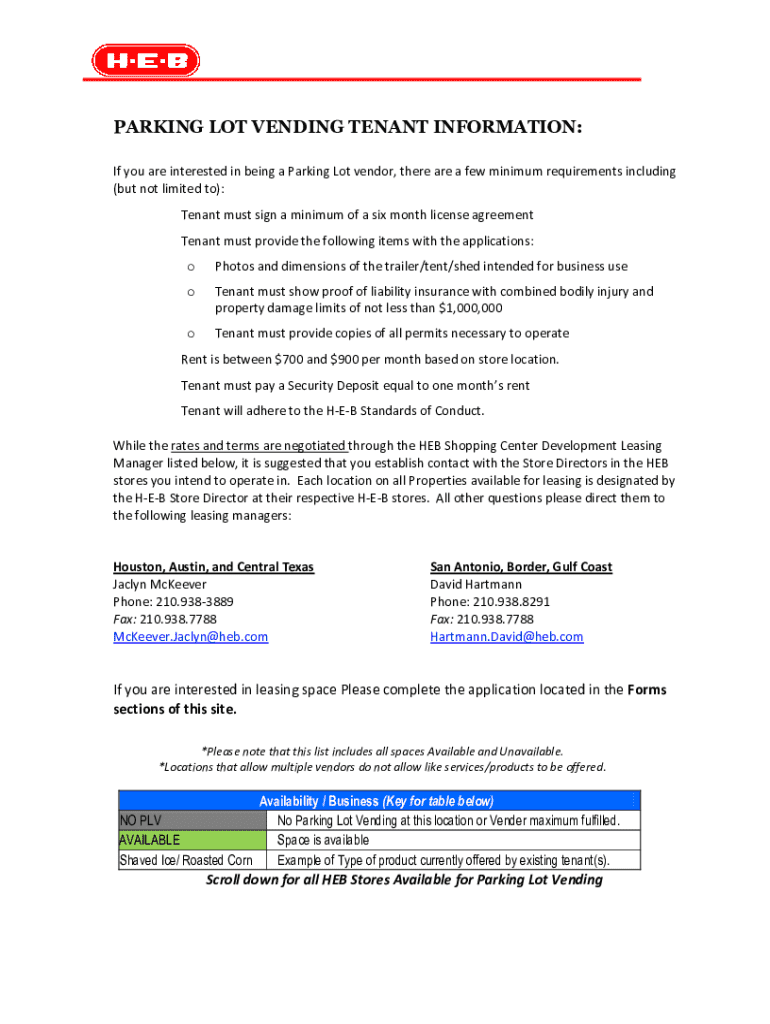 H-E-B

PARKING LOT VENDING TENANT INFORMATION:

If you are interested in being a Parking Lot vendor, there are a few minimum requirements including (but not limited to):

Tenant must sign a minimum of a six month license agreement

Tenant must provide the following items with the applications:

o Photos and dimensions of the trailer/tent/shed intended for business use

o Tenant must show proof of liability insurance with combined bodily injury and property damage limits of not less than $1,000,000

o Tenant must provide copies of all permits necessary to operate

Rent is between $700 and $900 per month based on store location.

Tenant must pay a Security Deposit equal to one month's rent

Tenant will adhere to the H-E-B Standards of Conduct.

While the rates and terms are negotiated through the HEB Shopping Center Development Leasing Manager listed below, it is suggested that you establish contact with the Store Directors in the HEB stores you intend to operate in. Each location on all Properties available for leasing is designated by the H-E-B Store Director at their respective H-E-B stores. All other questions please direct them to the following leasing managers:

Houston, Austin, and Central Texas
Jaclyn McKeever
Phone: 210.938-3889
Fax: 210.938.7788
McKeever.Jaclyn@heb.com

San Antonio, Border, Gulf Coast
David Hartmann
Phone: 210.938.8291
Fax: 210.938.7788
Hartmann.David@heb.com

If you are interested in leasing space Please complete the application located in the Forms sections of this site.

*Please note that this list includes all spaces Available and Unavailable.
*Locations that allow multiple vendors do not allow like services/products to be offered.

| Availability / Business (Key for table below) | |
|---|---|
| NO PLV | No Parking Lot Vending at this location or Vender maximum fulfilled. |
| AVAILABLE | Space is available |
| Shaved Ice/ Roasted Corn | Example of Type of product currently offered by existing tenant(s). |

Scroll down for all HEB Stores Available for Parking Lot Vending